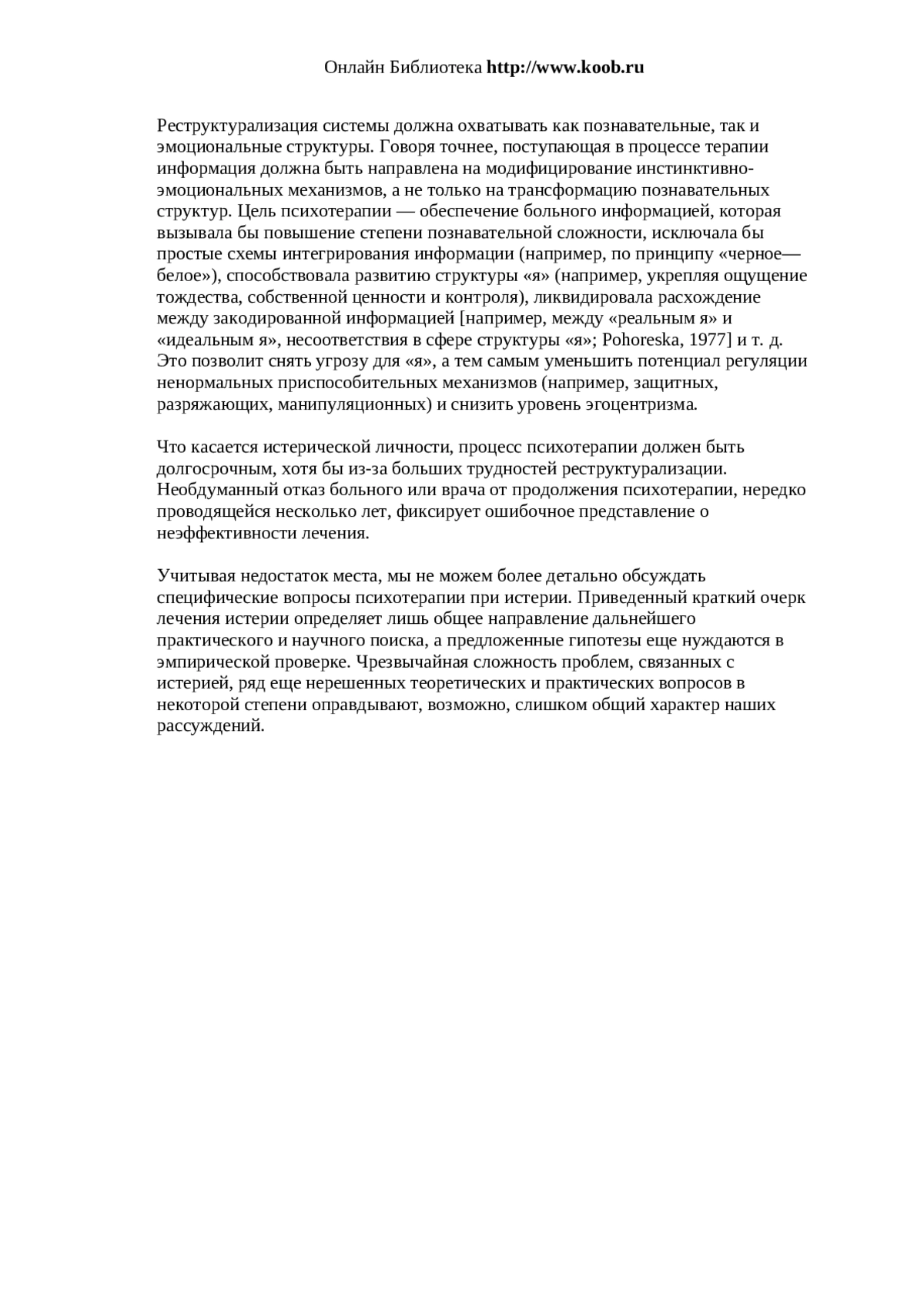 Онлайн Библиотека http://www.koob.ru

Реструктурализация системы должна охватывать как познавательные, так и эмоциональные структуры. Говоря точнее, поступающая в процессе терапии информация должна быть направлена на модифицирование инстинктивно-эмоциональных механизмов, а не только на трансформацию познавательных структур. Цель психотерапии — обеспечение больного информацией, которая вызывала бы повышение степени познавательной сложности, исключала бы простые схемы интегрирования информации (например, по принципу «черное—белое»), способствовала развитию структуры «я» (например, укрепляя ощущение тождества, собственной ценности и контроля), ликвидировала расхождение между закодированной информацией [например, между «реальным я» и «идеальным я», несоответствия в сфере структуры «я»; Pohoreska, 1977] и т. д. Это позволит снять угрозу для «я», а тем самым уменьшить потенциал регуляции ненормальных приспособительных механизмов (например, защитных, разряжающих, манипуляционных) и снизить уровень эгоцентризма.

Что касается истерической личности, процесс психотерапии должен быть долгосрочным, хотя бы из-за больших трудностей реструктурализации. Необдуманный отказ больного или врача от продолжения психотерапии, нередко проводящейся несколько лет, фиксирует ошибочное представление о неэффективности лечения.

Учитывая недостаток места, мы не можем более детально обсуждать специфические вопросы психотерапии при истерии. Приведенный краткий очерк лечения истерии определяет лишь общее направление дальнейшего практического и научного поиска, а предложенные гипотезы еще нуждаются в эмпирической проверке. Чрезвычайная сложность проблем, связанных с истерией, ряд еще нерешенных теоретических и практических вопросов в некоторой степени оправдывают, возможно, слишком общий характер наших рассуждений.